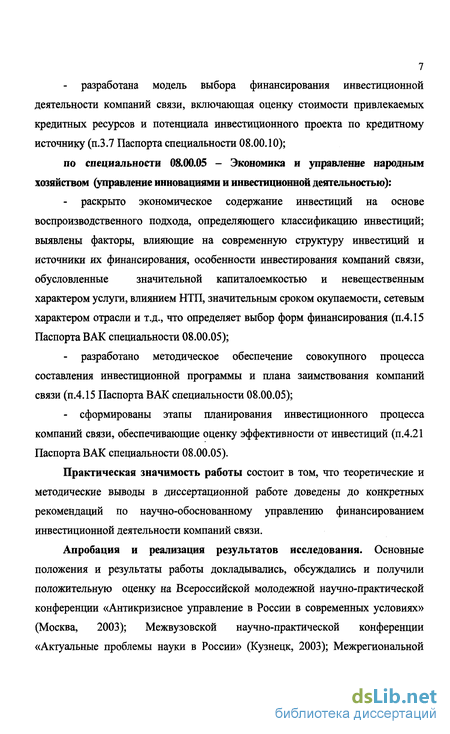 7

- разработана модель выбора финансирования инвестиционной деятельности компаний связи, включающая оценку стоимости привлекаемых кредитных ресурсов и потенциала инвестиционного проекта по кредитному источнику (п.3.7 Паспорта специальности 08.00.10);

по специальности 08.00.05 – Экономика и управление народным хозяйством (управление инновациями и инвестиционной деятельностью):

- раскрыто экономическое содержание инвестиций на основе воспроизводственного подхода, определяющего классификацию инвестиций; выявлены факторы, влияющие на современную структуру инвестиций и источники их финансирования, особенности инвестирования компаний связи, обусловленные значительной капиталоемкостью и невещественным характером услуги, влиянием НТП, значительным сроком окупаемости, сетевым характером отрасли и т.д., что определяет выбор форм финансирования (п.4.15 Паспорта ВАК специальности 08.00.05);

- разработано методическое обеспечение совокупного процесса составления инвестиционной программы и плана заимствования компаний связи (п.4.15 Паспорта ВАК специальности 08.00.05);

- сформированы этапы планирования инвестиционного процесса компаний связи, обеспечивающие оценку эффективности от инвестиций (п.4.21 Паспорта ВАК специальности 08.00.05).

Практическая значимость работы состоит в том, что теоретические и методические выводы в диссертационной работе доведены до конкретных рекомендаций по научно-обоснованному управлению финансированием инвестиционной деятельности компаний связи.

Апробация и реализация результатов исследования. Основные положения и результаты работы докладывались, обсуждались и получили положительную оценку на Всероссийской молодежной научно-практической конференции «Антикризисное управление в России в современных условиях» (Москва, 2003); Межвузовской научно-практической конференции «Актуальные проблемы науки в России» (Кузнецк, 2003); Межрегиональной

dsLib.net
библиотека диссертаций